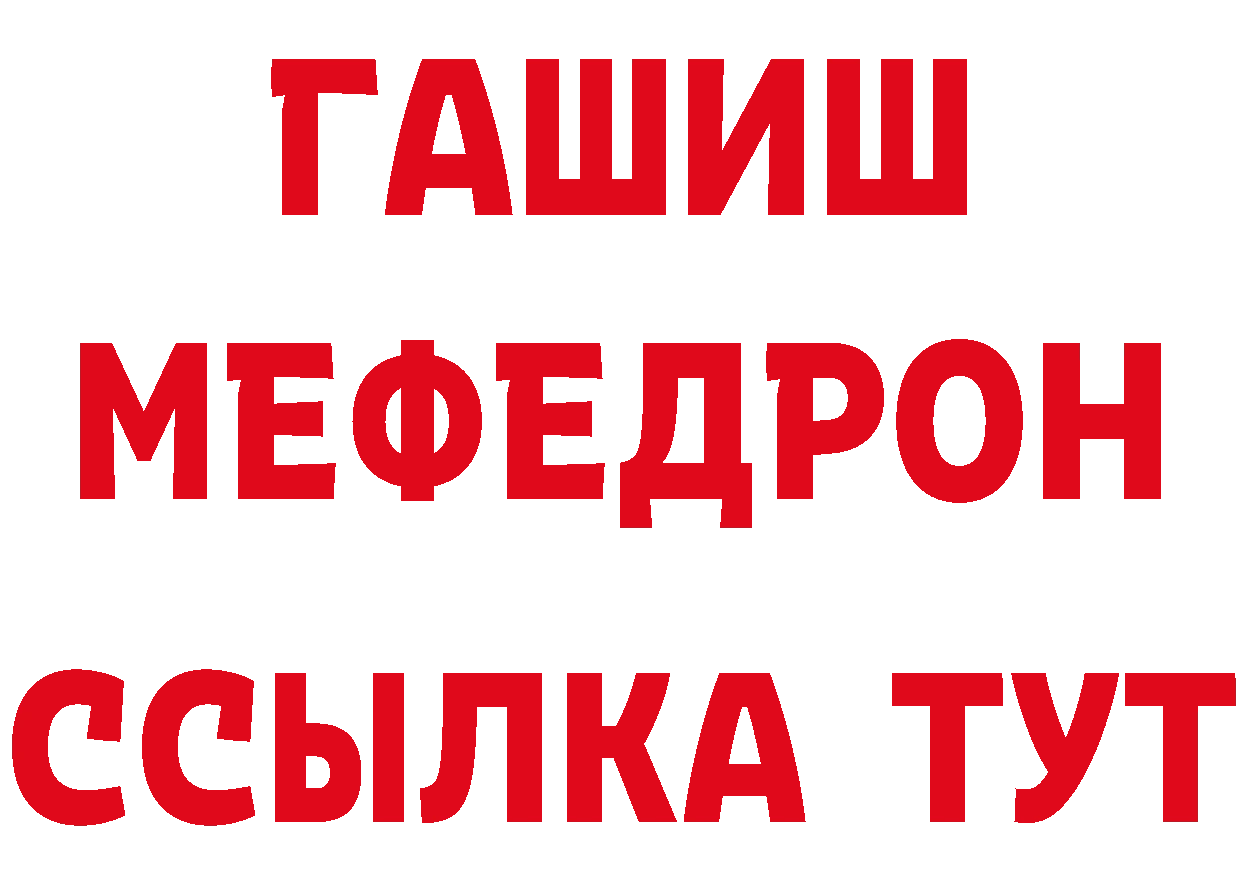 ГАШИШ
МЕФЕДРОН
ССЫЛКА ТУТ